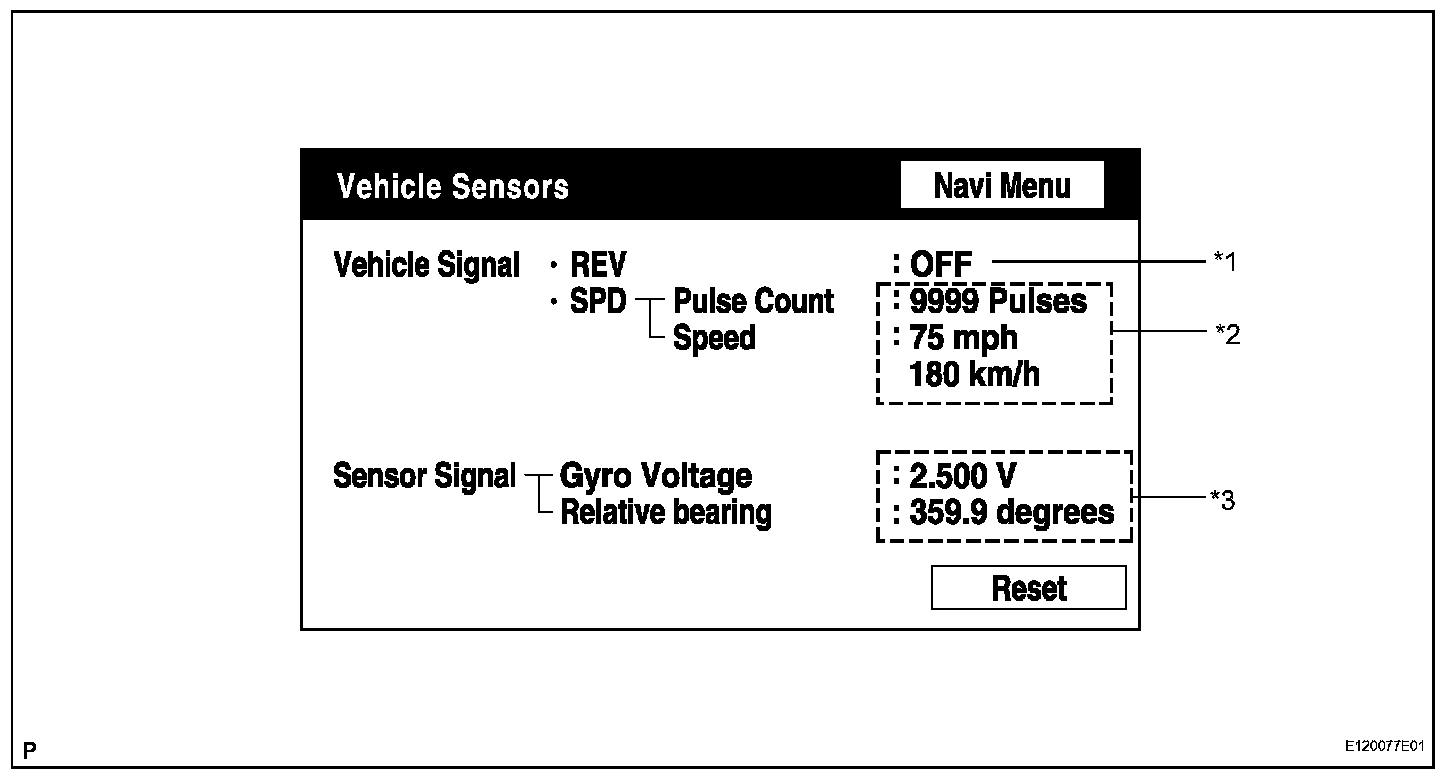 Vehicle Sensors

Navi Menu

Vehicle Signal · REV : OFF *1

· SPD Pulse Count : 9999 Pulses

Speed : 75 mph

180 km/h *2

Sensor Signal Gyro Voltage : 2.500 V

Relative bearing : 359.9 degrees *3

Reset

P

E120077E01